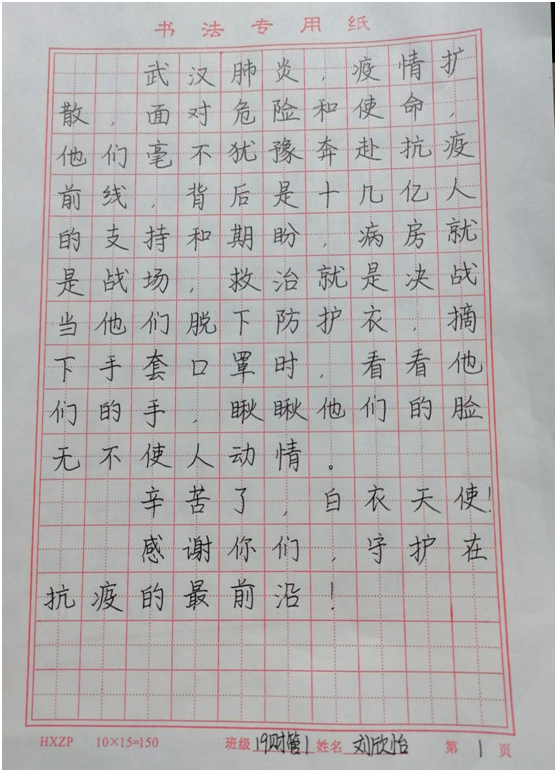 书法专用纸

武汉肺炎，疫情扩散，面对危险和使命，他们毫不犹豫奔赴抗疫前线，背后是十几亿人的支持和期盼，病房就是战场，救治就是决战当他们脱下防护衣，摘下手套口罩时，看看他们的手，瞅瞅他们的脸无不使人动情。

辛苦了，白衣天使！

感谢你们，守护在抗疫的最前沿！

HXZP 10×15=150 班级 19财管1 姓名 刘欣怡 第 1 页